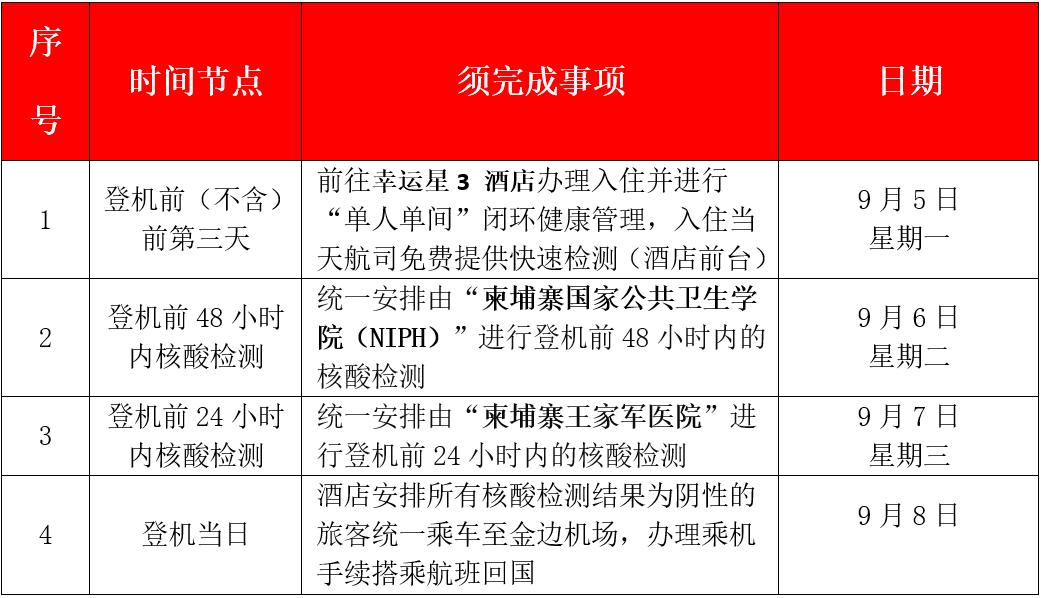 | 序号 | 时间节点 | 须完成事项 | 日期 |
|---|---|---|---|
| 1 | 登机前（不含）前第三天 | 前往幸运星 3 酒店办理入住并进行“单人单间”闭环健康管理，入住当天航司免费提供快速检测（酒店前台） | 9 月 5 日 星期一 |
| 2 | 登机前 48 小时内核酸检测 | 统一安排由“柬埔寨国家公共卫生学院（NIPH）”进行登机前 48 小时内的核酸检测 | 9 月 6 日 星期二 |
| 3 | 登机前 24 小时内核酸检测 | 统一安排由“柬埔寨王家军医院”进行登机前 24 小时内的核酸检测 | 9 月 7 日 星期三 |
| 4 | 登机当日 | 酒店安排所有核酸检测结果为阴性的旅客统一乘车至金边机场，办理乘机手续搭乘航班回国 | 9 月 8 日 |